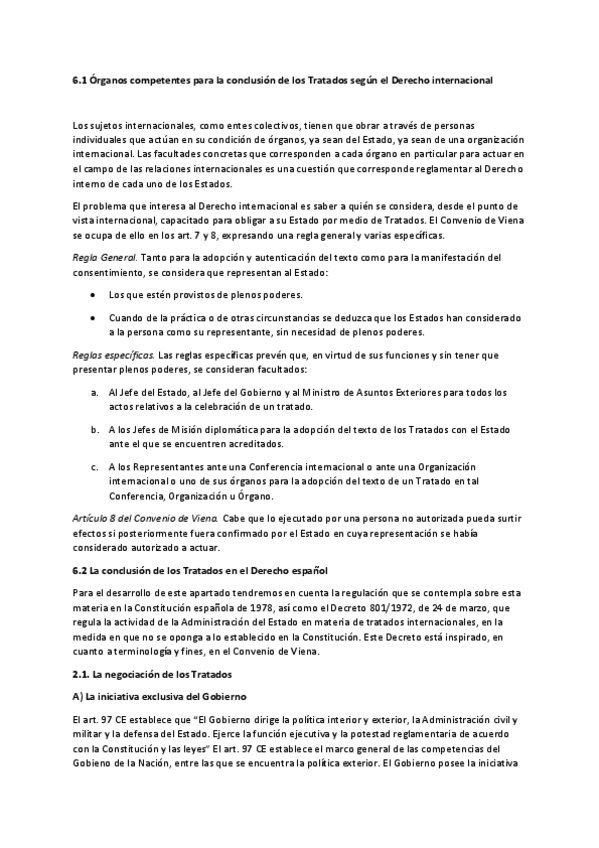 6.1 Órganos competentes para la conclusión de los Tratados según el Derecho internacional

Los sujetos internacionales, como entes colectivos, tienen que obrar a través de personas individuales que actúan en su condición de órganos, ya sean del Estado, ya sean de una organización internacional. Las facultades concretas que corresponden a cada órgano en particular para actuar en el campo de las relaciones internacionales es una cuestión que corresponde reglamentar al Derecho interno de cada uno de los Estados.

El problema que interesa al Derecho internacional es saber a quién se considera, desde el punto de vista internacional, capacitado para obligar a su Estado por medio de Tratados. El Convenio de Viena se ocupa de ello en los art. 7 y 8, expresando una regla general y varias específicas.

Regla General. Tanto para la adopción y autenticación del texto como para la manifestación del consentimiento, se considera que representan al Estado:

• Los que estén provistos de plenos poderes.

• Cuando de la práctica o de otras circunstancias se deduzca que los Estados han considerado a la persona como su representante, sin necesidad de plenos poderes.

Reglas específicas. Las reglas específicas prevén que, en virtud de sus funciones y sin tener que presentar plenos poderes, se consideran facultados:

a. Al Jefe del Estado, al Jefe del Gobierno y al Ministro de Asuntos Exteriores para todos los actos relativos a la celebración de un tratado.

b. A los Jefes de Misión diplomática para la adopción del texto de los Tratados con el Estado ante el que se encuentren acreditados.

c. A los Representantes ante una Conferencia internacional o ante una Organización internacional o uno de sus órganos para la adopción del texto de un Tratado en tal Conferencia, Organización u Órgano.

Artículo 8 del Convenio de Viena. Cabe que lo ejecutado por una persona no autorizada pueda surtir efectos si posteriormente fuera confirmado por el Estado en cuya representación se había considerado autorizado a actuar.

6.2 La conclusión de los Tratados en el Derecho español

Para el desarrollo de este apartado tendremos en cuenta la regulación que se contempla sobre esta materia en la Constitución española de 1978, así como el Decreto 801/1972, de 24 de marzo, que regula la actividad de la Administración del Estado en materia de tratados internacionales, en la medida en que no se oponga a lo establecido en la Constitución. Este Decreto está inspirado, en cuanto a terminología y fines, en el Convenio de Viena.

2.1. La negociación de los Tratados

A) La iniciativa exclusiva del Gobierno

El art. 97 CE establece que "El Gobierno dirige la política interior y exterior, la Administración civil y militar y la defensa del Estado. Ejerce la función ejecutiva y la potestad reglamentaria de acuerdo con la Constitución y las leyes" El art. 97 CE establece el marco general de las competencias del Gobieno de la Nación, entre las que se encuentra la política exterior. El Gobierno posee la iniciativa